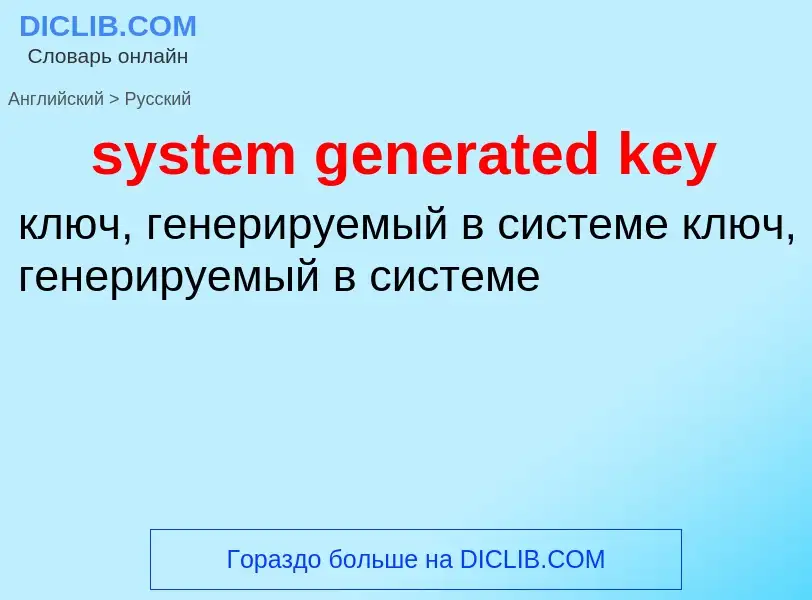 DICLIB.COM
Словарь онлайн

Английский > Русский

system generated key

ключ, генерируемый в системе ключ, генерируемый в системе

Гораздо больше на DICLIB.COM